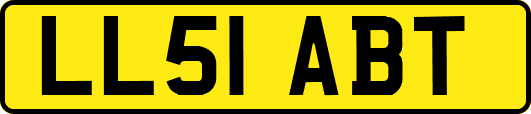 LL51 ABT